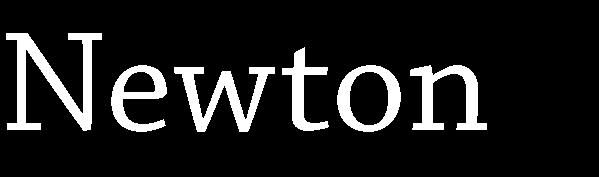 Newton